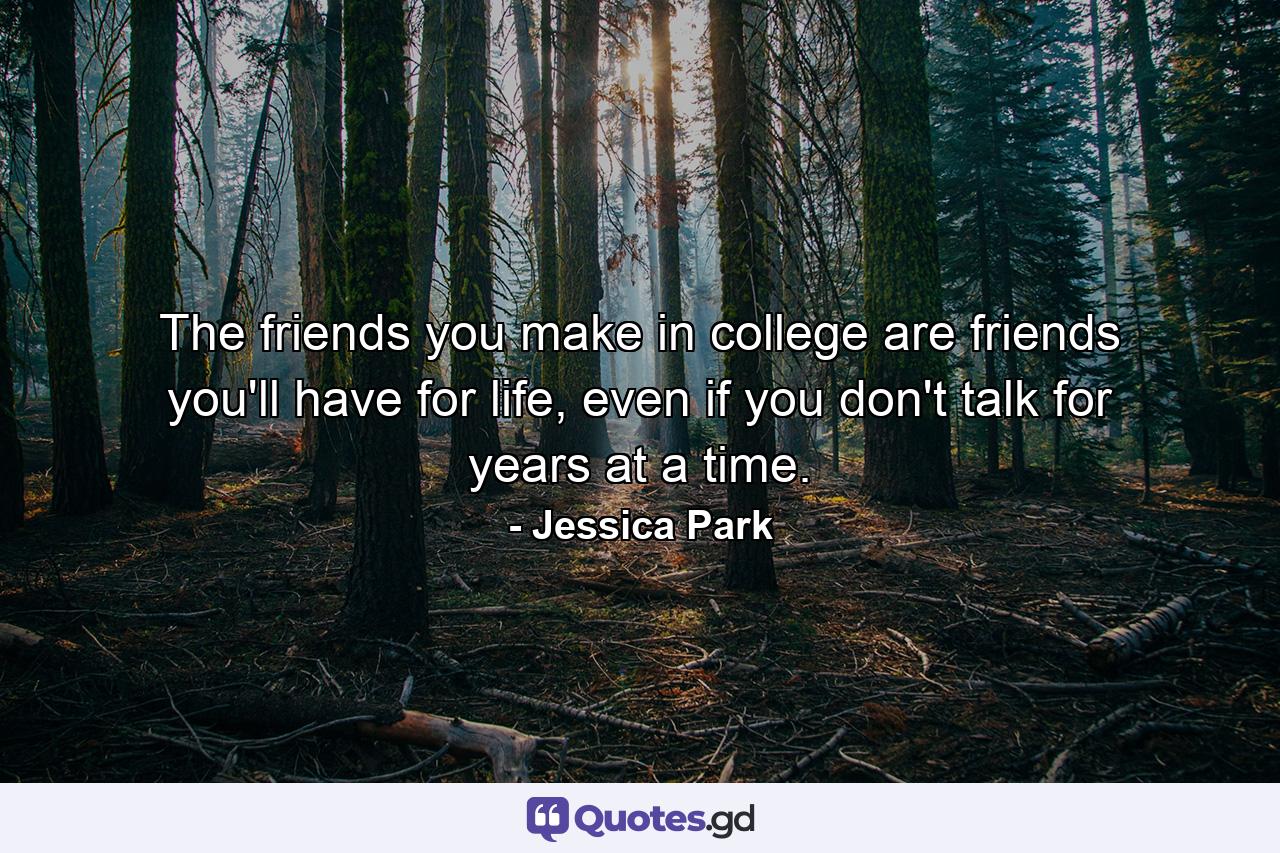 The friends you make in college are friends you'll have for life, even if you don't talk for years at a time.
- Jessica Park

Quotes.gd